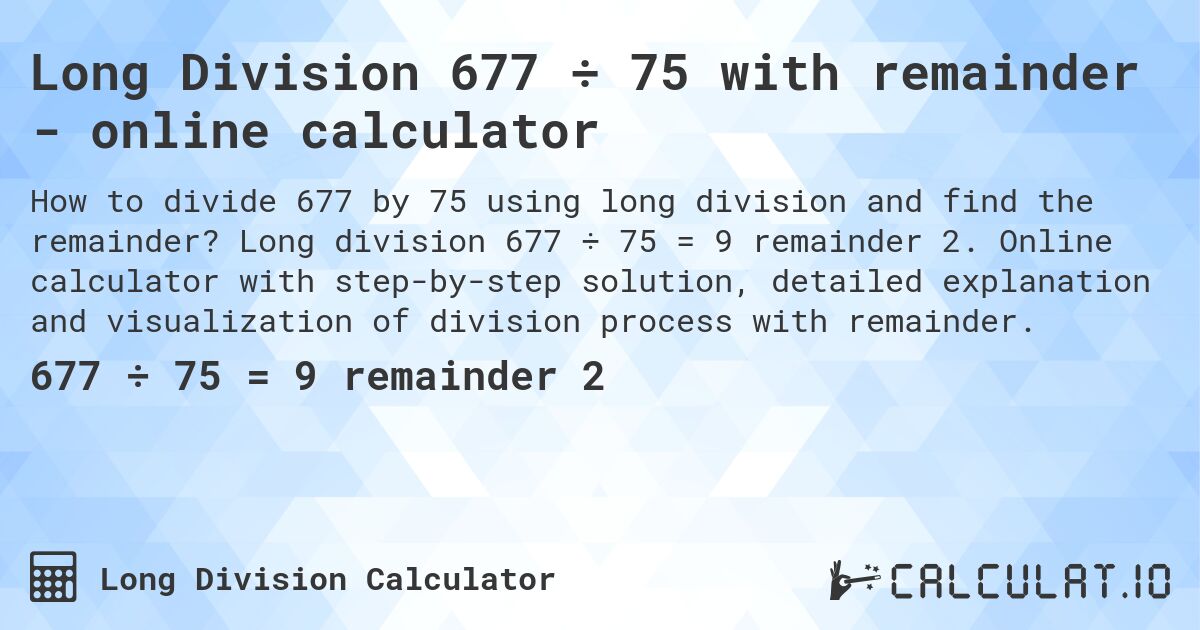 Long Division 677 ÷ 75 with remainder - online calculator

How to divide 677 by 75 using long division and find the remainder? Long division 677 ÷ 75 = 9 remainder 2. Online calculator with step-by-step solution, detailed explanation and visualization of division process with remainder.

677 ÷ 75 = 9 remainder 2

Long Division Calculator

CALCULAT.IO